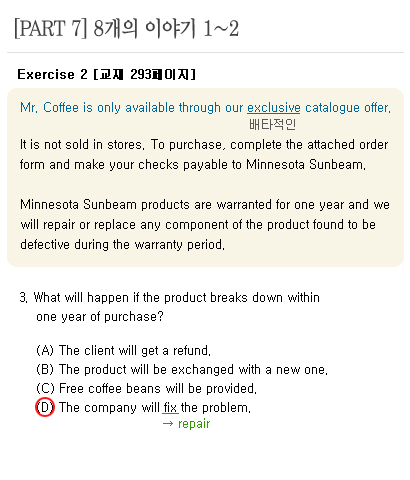 [PART 7] 8개의 이야기 1~2

Exercise 2 [교재 293페이지]

Mr. Coffee is only available through our exclusive catalogue offer.
배타적인

It is not sold in stores. To purchase, complete the attached order form and make your checks payable to Minnesota Sunbeam.

Minnesota Sunbeam products are warranted for one year and we will repair or replace any component of the product found to be defective during the warranty period.

3. What will happen if the product breaks down within one year of purchase?

(A) The client will get a refund.
(B) The product will be exchanged with a new one.
(C) Free coffee beans will be provided.
(D) The company will fix the problem.
→ repair